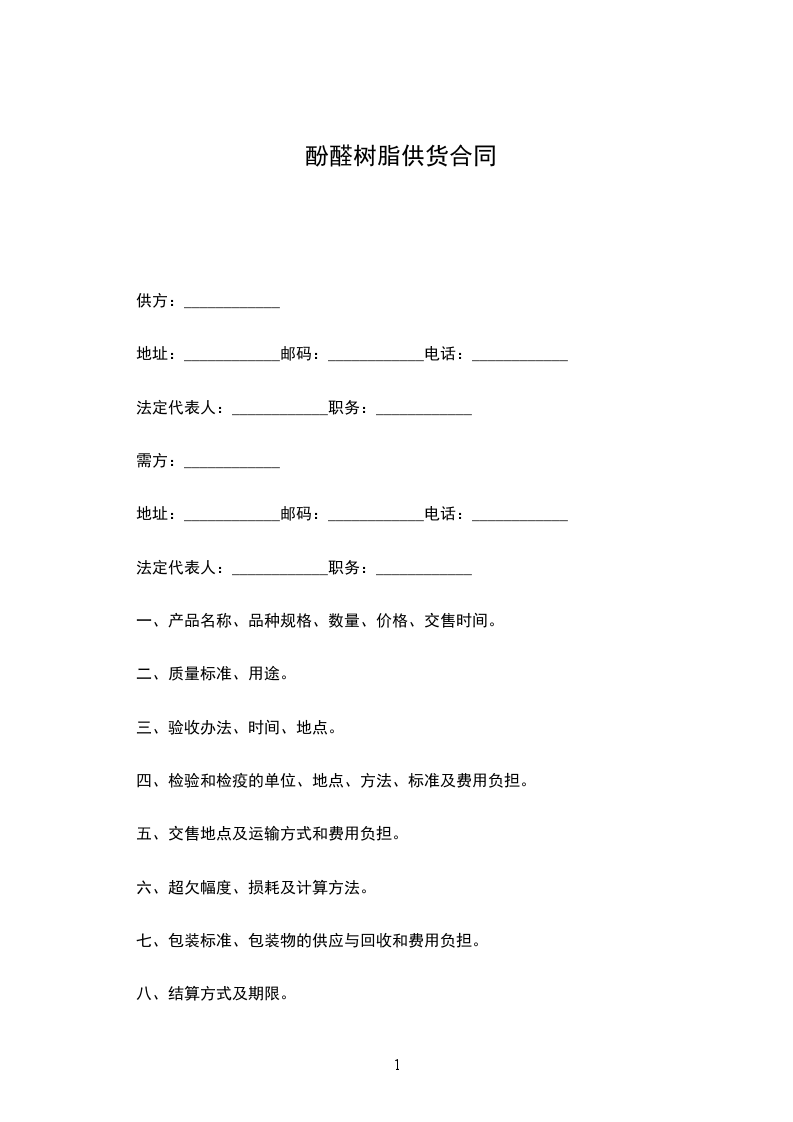 酚醛树脂供货合同

供方：____________

地址：____________邮码：____________电话：____________

法定代表人：____________职务：____________

需方：____________

地址：____________邮码：____________电话：____________

法定代表人：____________职务：____________

一、产品名称、品种规格、数量、价格、交售时间。

二、质量标准、用途。

三、验收办法、时间、地点。

四、检验和检疫的单位、地点、方法、标准及费用负担。

五、交售地点及运输方式和费用负担。

六、超欠幅度、损耗及计算方法。

七、包装标准、包装物的供应与回收和费用负担。

八、结算方式及期限。

1